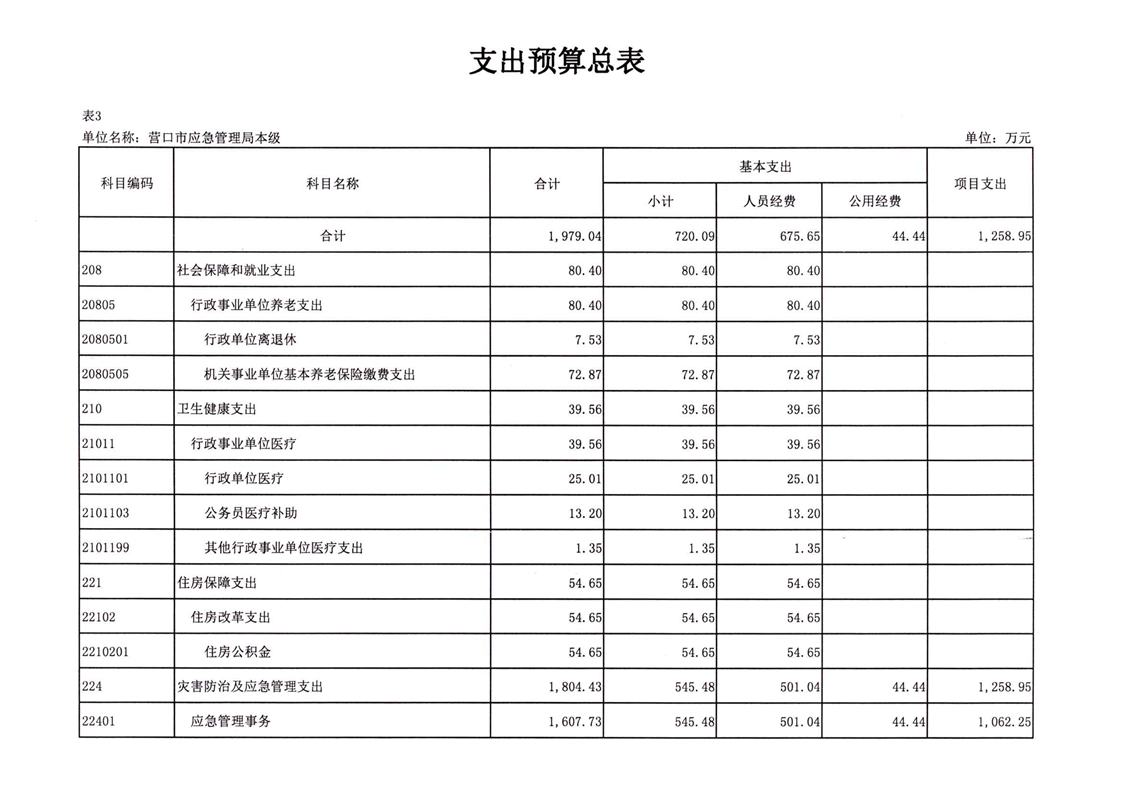 支出预算总表

表3
单位名称：营口市应急管理局本级
单位：万元

| 科目编码 | 科目名称 | 合计 | 基本支出 | | | 项目支出 |
|---|---|---|---|---|---|---|
| | | | 小计 | 人员经费 | 公用经费 | |
| | 合计 | 1,979.04 | 720.09 | 675.65 | 44.44 | 1,258.95 |
| 208 | 社会保障和就业支出 | 80.40 | 80.40 | 80.40 | | |
| 20805 | 行政事业单位养老支出 | 80.40 | 80.40 | 80.40 | | |
| 2080501 | 行政单位离退休 | 7.53 | 7.53 | 7.53 | | |
| 2080505 | 机关事业单位基本养老保险缴费支出 | 72.87 | 72.87 | 72.87 | | |
| 210 | 卫生健康支出 | 39.56 | 39.56 | 39.56 | | |
| 21011 | 行政事业单位医疗 | 39.56 | 39.56 | 39.56 | | |
| 2101101 | 行政单位医疗 | 25.01 | 25.01 | 25.01 | | |
| 2101103 | 公务员医疗补助 | 13.20 | 13.20 | 13.20 | | |
| 2101199 | 其他行政事业单位医疗支出 | 1.35 | 1.35 | 1.35 | | |
| 221 | 住房保障支出 | 54.65 | 54.65 | 54.65 | | |
| 22102 | 住房改革支出 | 54.65 | 54.65 | 54.65 | | |
| 2210201 | 住房公积金 | 54.65 | 54.65 | 54.65 | | |
| 224 | 灾害防治及应急管理支出 | 1,804.43 | 545.48 | 501.04 | 44.44 | 1,258.95 |
| 22401 | 应急管理事务 | 1,607.73 | 545.48 | 501.04 | 44.44 | 1,062.25 |